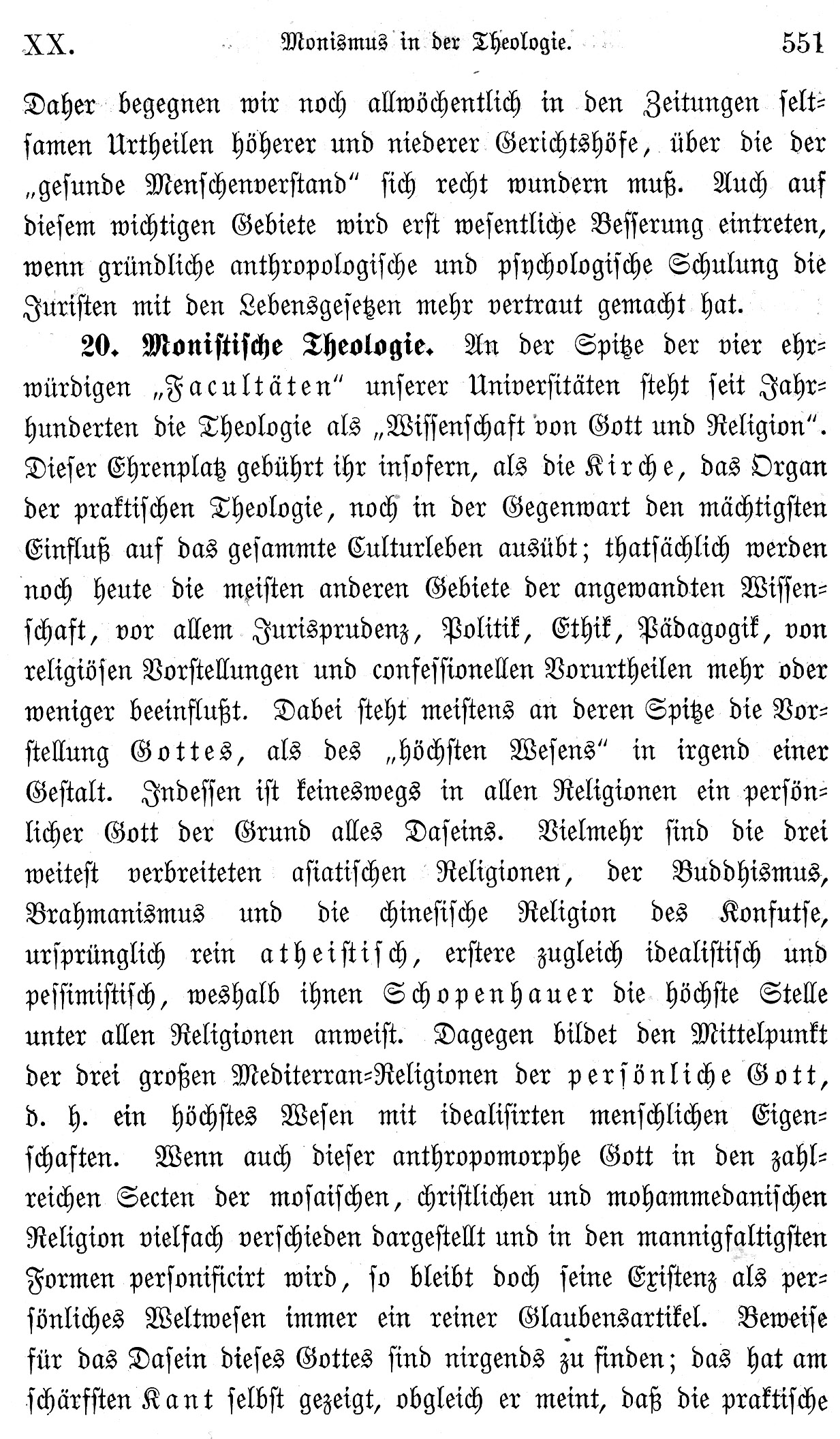 XX. Monismus in der Theologie. 551

Daher begegnen wir noch allwöchentlich in den Zeitungen seltsamen Urtheilen höherer und niederer Gerichtshöfe, über die der „gesunde Menschenverstand“ sich recht wundern muß. Auch auf diesem wichtigen Gebiete wird erst wesentliche Besserung eintreten, wenn gründliche anthropologische und psychologische Schulung die Juristen mit den Lebensgesetzen mehr vertraut gemacht hat.

20. Monistische Theologie. An der Spitze der vier ehrwürdigen „Facultäten“ unserer Universitäten steht seit Jahrhunderten die Theologie als „Wissenschaft von Gott und Religion“. Dieser Ehrenplatz gebührt ihr insofern, als die Kirche, das Organ der praktischen Theologie, noch in der Gegenwart den mächtigsten Einfluß auf das gesammte Culturleben ausübt; thatsächlich werden noch heute die meisten anderen Gebiete der angewandten Wissenschaft, vor allem Jurisprudenz, Politik, Ethik, Pädagogik, von religiösen Vorstellungen und confessionellen Vorurtheilen mehr oder weniger beeinflußt. Dabei steht meistens an deren Spitze die Vorstellung Gottes, als des „höchsten Wesens“ in irgend einer Gestalt. Indessen ist keineswegs in allen Religionen ein persönlicher Gott der Grund alles Daseins. Vielmehr sind die drei weitest verbreiteten asiatischen Religionen, der Buddhismus, Brahmanismus und die chinesische Religion des Konfutse, ursprünglich rein atheistisch, erstere zugleich idealistisch und pessimistisch, weshalb ihnen Schopenhauer die höchste Stelle unter allen Religionen anweist. Dagegen bildet den Mittelpunkt der drei großen Mediterran-Religionen der persönliche Gott, d. h. ein höchstes Wesen mit idealisirten menschlichen Eigenschaften. Wenn auch dieser anthropomorphe Gott in den zahlreichen Secten der mosaischen, christlichen und mohammedanischen Religion vielfach verschieden dargestellt und in den mannigfaltigsten Formen personificirt wird, so bleibt doch seine Existenz als persönliches Weltwesen immer ein reiner Glaubensartikel. Beweise für das Dasein dieses Gottes sind nirgends zu finden; das hat am schärfsten Kant selbst gezeigt, obgleich er meint, daß die praktische